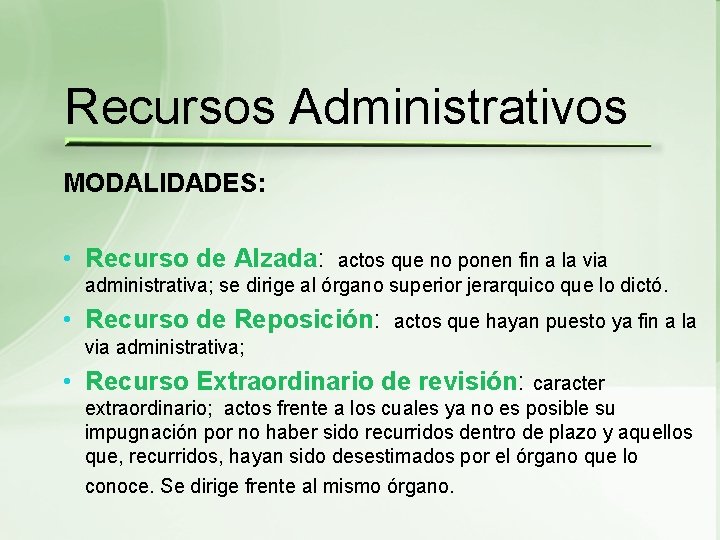 Recursos Administrativos

MODALIDADES:

• Recurso de Alzada: actos que no ponen fin a la via administrativa; se dirige al órgano superior jerarquico que lo dictó.
• Recurso de Reposición: actos que hayan puesto ya fin a la via administrativa;
• Recurso Extraordinario de revisión: caracter extraordinario; actos frente a los cuales ya no es posible su impugnación por no haber sido recurridos dentro de plazo y aquellos que, recurridos, hayan sido desestimados por el órgano que lo conoce. Se dirige frente al mismo órgano.